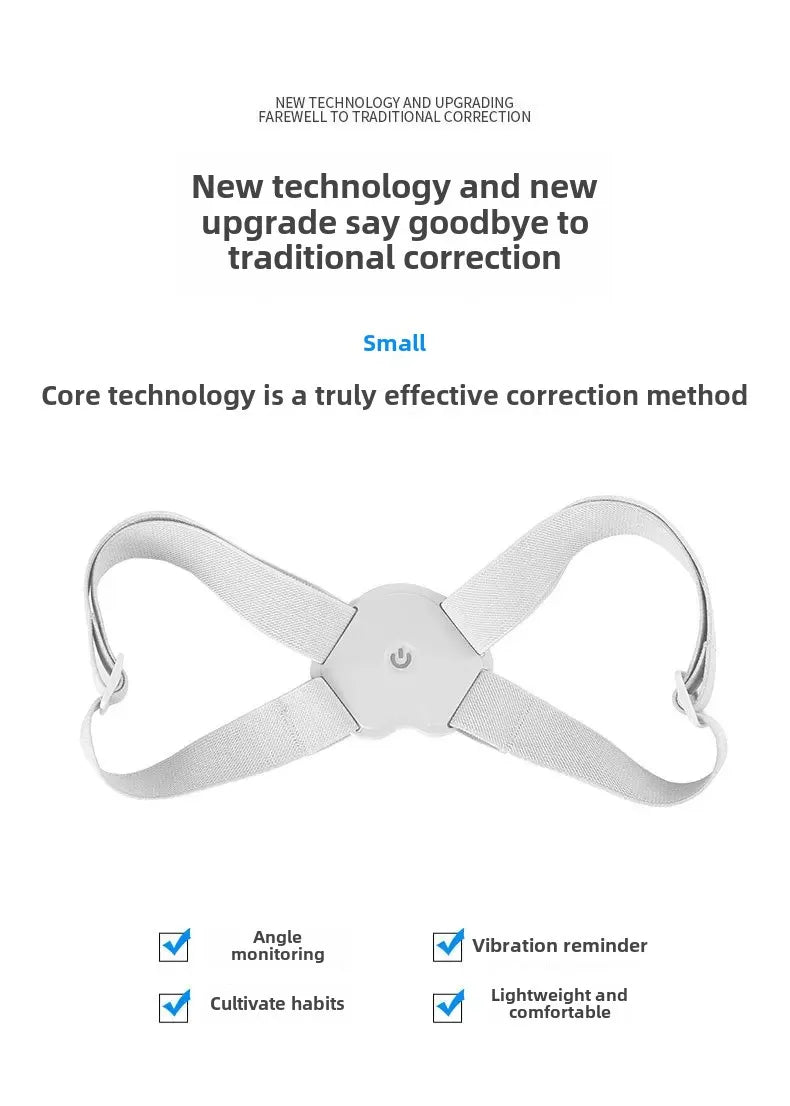 NEW TECHNOLOGY AND UPGRADING
FAREWELL TO TRADITIONAL CORRECTION

New technology and new upgrade say goodbye to traditional correction

Small

Core technology is a truly effective correction method

Angle monitoring

Vibration reminder

Cultivate habits

Lightweight and comfortable